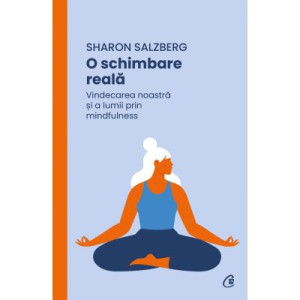 SHARON SALZBERG

O schimbare reală

Vindecarea noastră și a lumii prin mindfulness